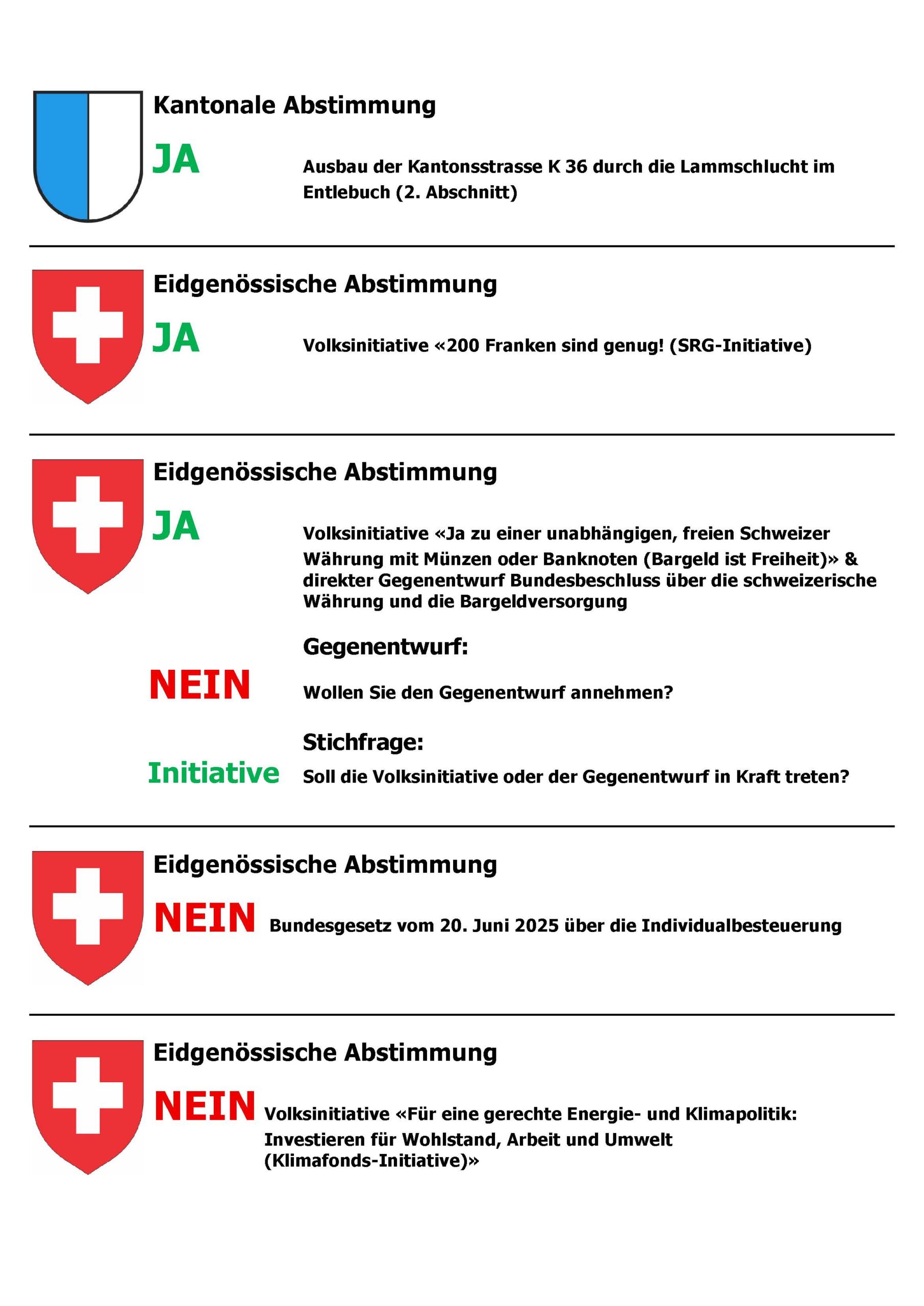 Kantonale Abstimmung

JA

Ausbau der Kantonsstrasse K 36 durch die Lammschlucht im Entlebuch (2. Abschnitt)

Eidgenössische Abstimmung

JA

Volksinitiative «200 Franken sind genug! (SRG-Initiative)

Eidgenössische Abstimmung

JA

Volksinitiative «Ja zu einer unabhängigen, freien Schweizer Währung mit Münzen oder Banknoten (Bargeld ist Freiheit)» & direkter Gegenentwurf Bundesbeschluss über die schweizerische Währung und die Bargeldversorgung

Gegenentwurf:

NEIN

Wollen Sie den Gegenentwurf annehmen?

Stichfrage:

Initiative

Soll die Volksinitiative oder der Gegenentwurf in Kraft treten?

Eidgenössische Abstimmung

NEIN

Bundesgesetz vom 20. Juni 2025 über die Individualbesteuerung

Eidgenössische Abstimmung

NEIN

Volksinitiative «Für eine gerechte Energie- und Klimapolitik: Investieren für Wohlstand, Arbeit und Umwelt (Klimafonds-Initiative)»